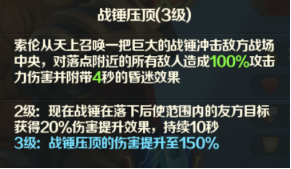 战锤压顶(3级)

索伦从天上召唤一把巨大的战锤冲击敌方战场中央，对落点附近的所有敌人造成100%攻击力伤害并附带4秒的昏迷效果

2级：现在战锤在落下后使范围内的友方目标获得20%伤害提升效果，持续10秒
3级：战锤压顶的伤害提升至150%